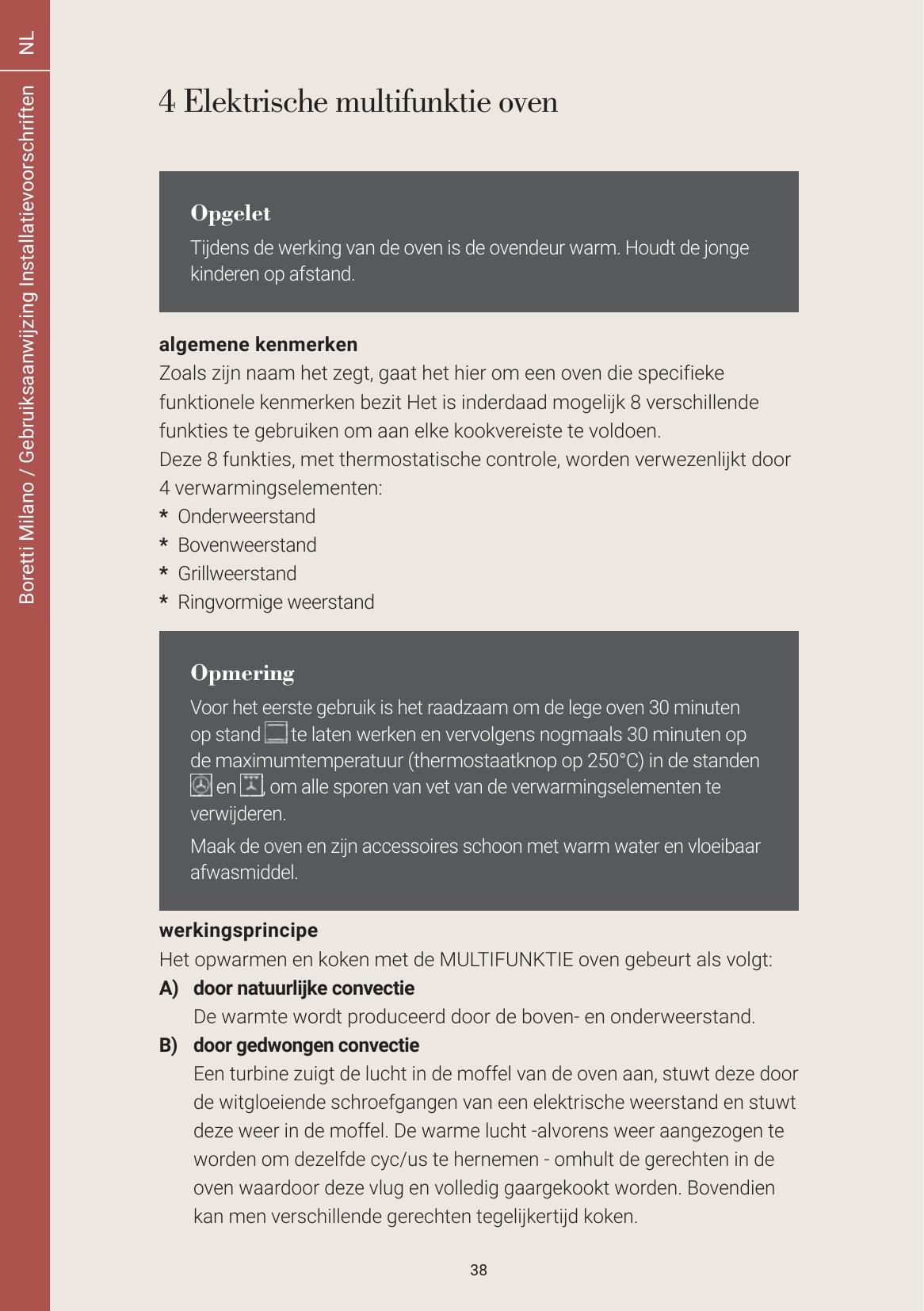 NL

Boretti Milano / Gebruiksaanwijzing Installatievoorschriften

4 Elektrische multifunktie oven

Opgelet

Tijdens de werking van de oven is de ovendeur warm. Houdt de jonge kinderen op afstand.

algemene kenmerken

Zoals zijn naam het zegt, gaat het hier om een oven die specifieke funktionele kenmerken bezit Het is inderdaad mogelijk 8 verschillende funkties te gebruiken om aan elke kookvereiste te voldoen.

Deze 8 funkties, met thermostatische controle, worden verwezenlijkt door 4 verwarmingselementen:

* Onderweerstand
* Bovenweerstand
* Grillweerstand
* Ringvormige weerstand

Opmering

Voor het eerste gebruik is het raadzaam om de lege oven 30 minuten op stand te laten werken en vervolgens nogmaals 30 minuten op de maximumtemperatuur (thermostaatknop op 250°C) in de standen en , om alle sporen van vet van de verwarmingselementen te verwijderen.

Maak de oven en zijn accessoires schoon met warm water en vloeibaar afwasmiddel.

werkingsprincipe

Het opwarmen en koken met de MULTIFUNKTIE oven gebeurt als volgt:

A) door natuurlijke convectie
De warmte wordt produceerd door de boven- en onderweerstand.

B) door gedwongen convectie
Een turbine zuigt de lucht in de moffel van de oven aan, stuwt deze door de witgloeiende schroefgangen van een elektrische weerstand en stuwt deze weer in de moffel. De warme lucht -alvorens weer aangezogen te worden om dezelfde cyc/us te hernemen - omhult de gerechten in de oven waardoor deze vlug en volledig gaargekookt worden. Bovendien kan men verschillende gerechten tegelijkertijd koken.

38